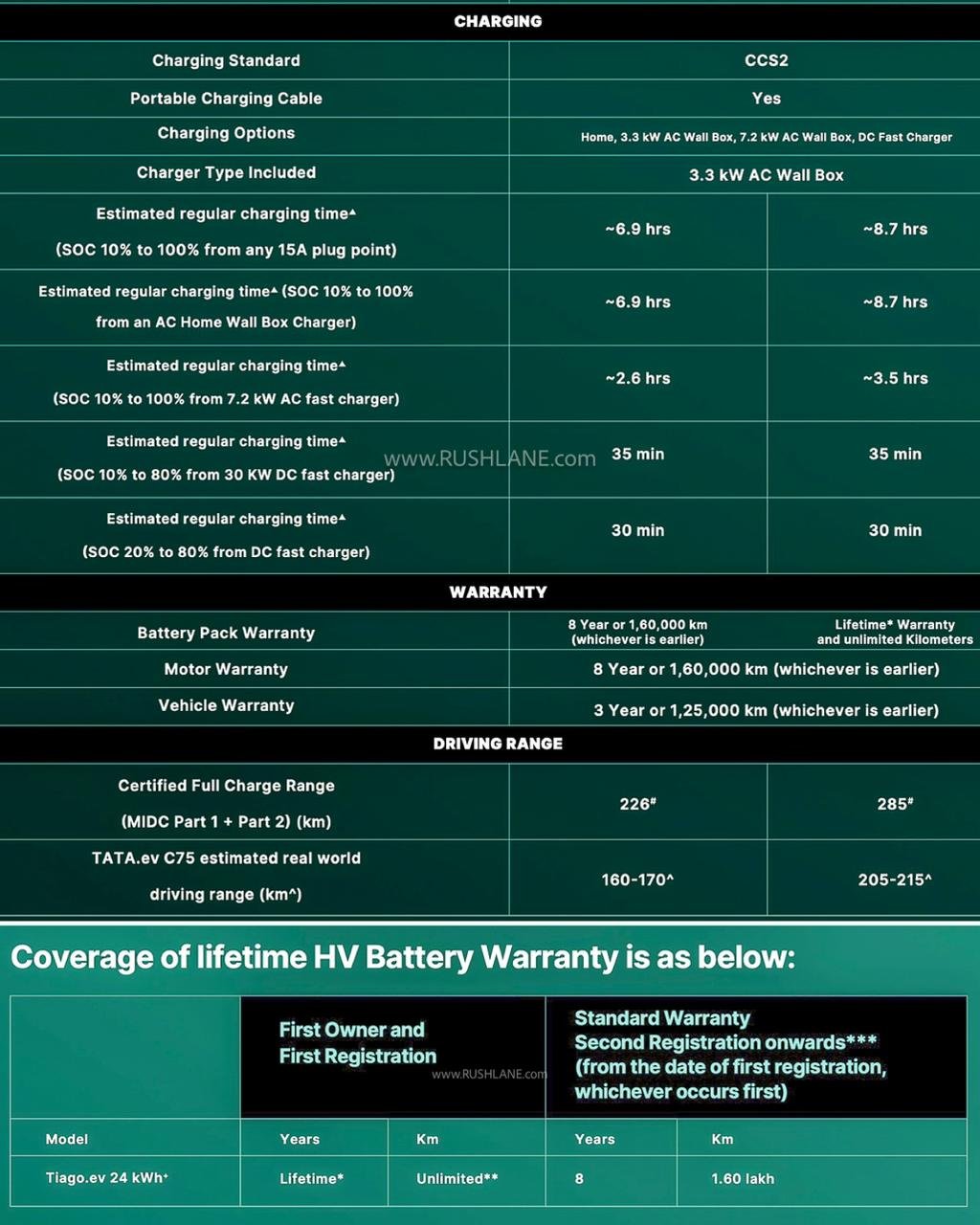 | CHARGING | | |
|---|---|---|
| Charging Standard | CCS2 | |
| Portable Charging Cable | Yes | |
| Charging Options | Home, 3.3 kW AC Wall Box, 7.2 kW AC Wall Box, DC Fast Charger | |
| Charger Type Included | 3.3 kW AC Wall Box | |
| Estimated regular charging time▲ (SOC 10% to 100% from any 15A plug point) | ~6.9 hrs | ~8.7 hrs |
| Estimated regular charging time▲ (SOC 10% to 100% from an AC Home Wall Box Charger) | ~6.9 hrs | ~8.7 hrs |
| Estimated regular charging time▲ (SOC 10% to 100% from 7.2 kW AC fast charger) | ~2.6 hrs | ~3.5 hrs |
| Estimated regular charging time▲ (SOC 10% to 80% from 30 KW DC fast charger) | 35 min | 35 min |
| Estimated regular charging time▲ (SOC 20% to 80% from DC fast charger) | 30 min | 30 min |
| WARRANTY | | |
| Battery Pack Warranty | 8 Year or 1,60,000 km (whichever is earlier) | Lifetime* Warranty and unlimited Kilometers |
| Motor Warranty | 8 Year or 1,60,000 km (whichever is earlier) | |
| Vehicle Warranty | 3 Year or 1,25,000 km (whichever is earlier) | |
| DRIVING RANGE | | |
| Certified Full Charge Range (MIDC Part 1 + Part 2) (km) | 226# | 285# |
| TATA.ev C75 estimated real world driving range (km^) | 160-170^ | 205-215^ |

www.RUSHLANE.com

Coverage of lifetime HV Battery Warranty is as below:

| | First Owner and First Registration | | Standard Warranty Second Registration onwards*** (from the date of first registration, whichever occurs first) | |
|---|---|---|---|---|
| Model | Years | Km | Years | Km |
| Tiago.ev 24 kWh+ | Lifetime* | Unlimited** | 8 | 1.60 lakh |

www.RUSHLANE.com